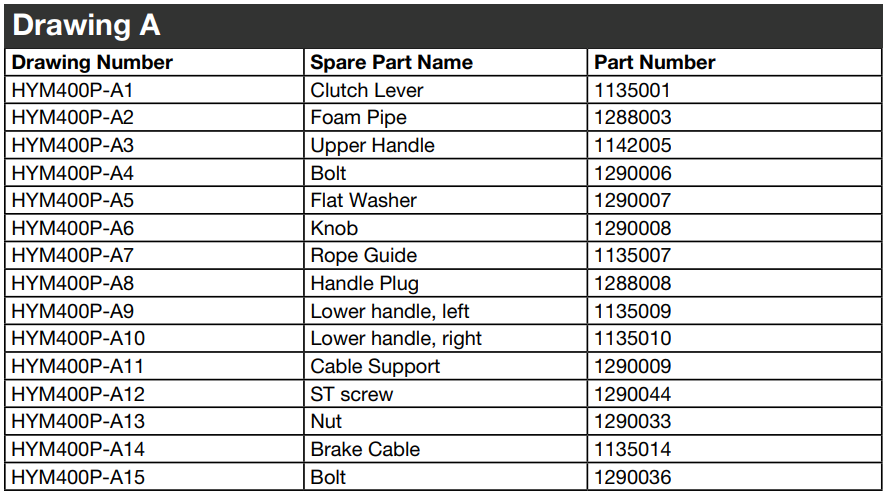 Drawing A

| Drawing Number | Spare Part Name | Part Number |
|---|---|---|
| HYM400P-A1 | Clutch Lever | 1135001 |
| HYM400P-A2 | Foam Pipe | 1288003 |
| HYM400P-A3 | Upper Handle | 1142005 |
| HYM400P-A4 | Bolt | 1290006 |
| HYM400P-A5 | Flat Washer | 1290007 |
| HYM400P-A6 | Knob | 1290008 |
| HYM400P-A7 | Rope Guide | 1135007 |
| HYM400P-A8 | Handle Plug | 1288008 |
| HYM400P-A9 | Lower handle, left | 1135009 |
| HYM400P-A10 | Lower handle, right | 1135010 |
| HYM400P-A11 | Cable Support | 1290009 |
| HYM400P-A12 | ST screw | 1290044 |
| HYM400P-A13 | Nut | 1290033 |
| HYM400P-A14 | Brake Cable | 1135014 |
| HYM400P-A15 | Bolt | 1290036 |